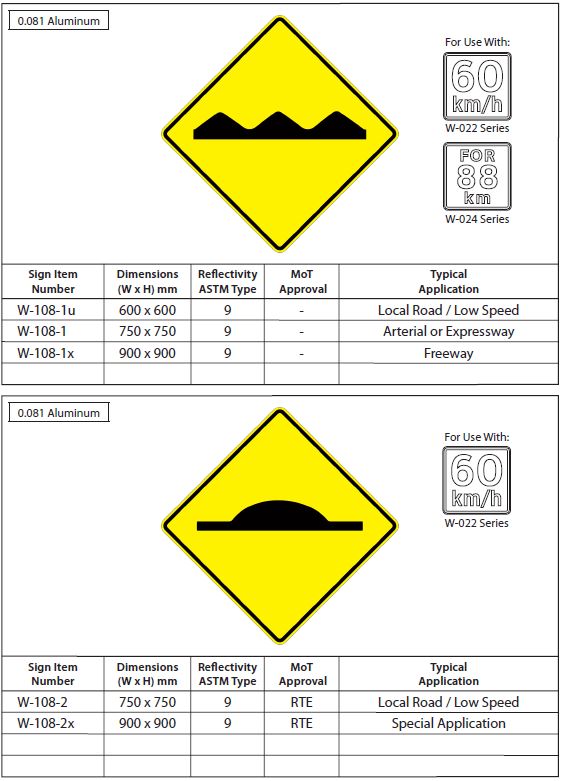 0.081 Aluminum

For Use With:
60 km/h
W-022 Series

FOR 88 km
W-024 Series

| Sign Item Number | Dimensions (W x H) mm | Reflectivity ASTM Type | MoT Approval | Typical Application |
|---|---|---|---|---|
| W-108-1u | 600 x 600 | 9 | - | Local Road / Low Speed |
| W-108-1 | 750 x 750 | 9 | - | Arterial or Expressway |
| W-108-1x | 900 x 900 | 9 | - | Freeway |
| | | | | |

0.081 Aluminum

For Use With:
60 km/h
W-022 Series

| Sign Item Number | Dimensions (W x H) mm | Reflectivity ASTM Type | MoT Approval | Typical Application |
|---|---|---|---|---|
| W-108-2 | 750 x 750 | 9 | RTE | Local Road / Low Speed |
| W-108-2x | 900 x 900 | 9 | RTE | Special Application |
| | | | | |
| | | | | |